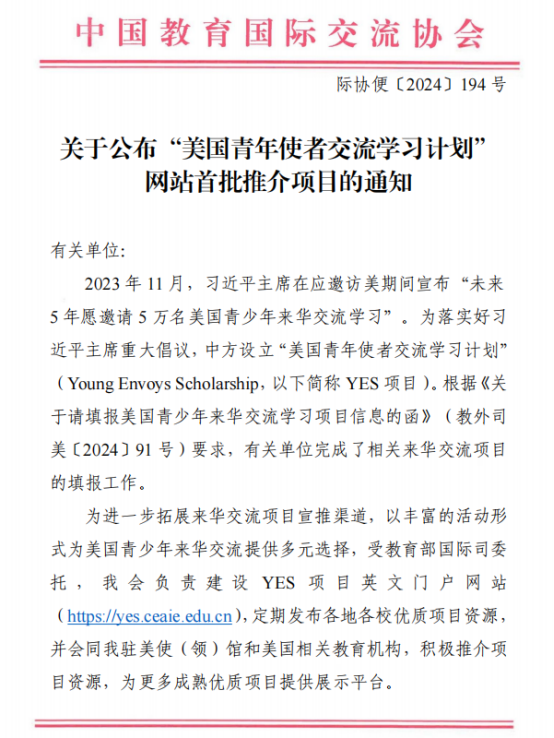 中国教育国际交流协会

际协便〔2024〕194 号

关于公布“美国青年使者交流学习计划”网站首批推介项目的通知

有关单位:

2023 年 11 月，习近平主席在应邀访美期间宣布“未来 5 年愿邀请 5 万名美国青少年来华交流学习”。为落实好习近平主席重大倡议，中方设立“美国青年使者交流学习计划”（Young Envoys Scholarship，以下简称 YES 项目）。根据《关于请填报美国青少年来华交流学习项目信息的函》（教外司美〔2024〕91 号）要求，有关单位完成了相关来华交流项目的填报工作。

为进一步拓展来华交流项目宣推渠道，以丰富的活动形式为美国青少年来华交流提供多元选择，受教育部国际司委托，我会负责建设 YES 项目英文门户网站（https://yes.ceaie.edu.cn），定期发布各地各校优质项目资源，并会同我驻美使（领）馆和美国相关教育机构，积极推介项目资源，为更多成熟优质项目提供展示平台。